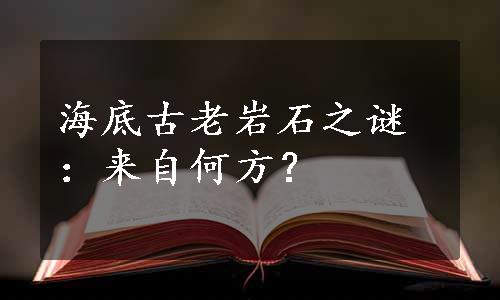 海底古老岩石之谜：来自何方？